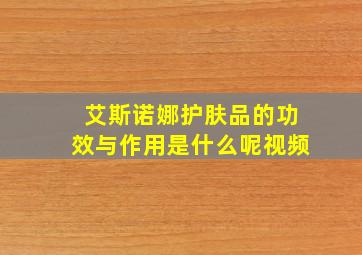 艾斯诺娜护肤品的功效与作用是什么呢视频